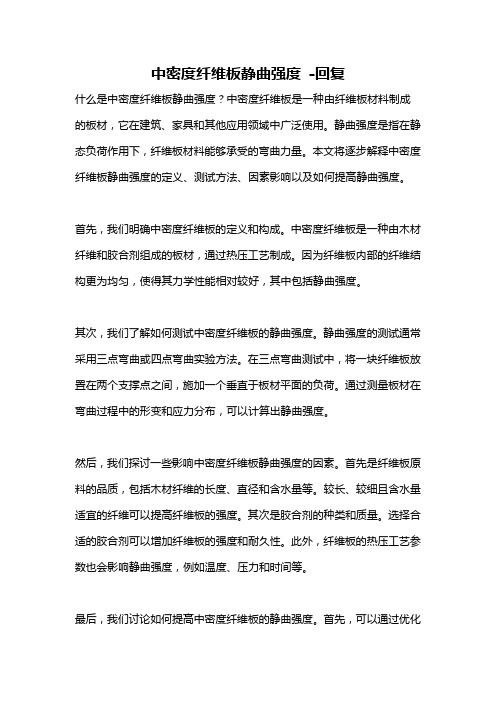 中密度纤维板静曲强度 -回复

什么是中密度纤维板静曲强度？中密度纤维板是一种由纤维板材料制成的板材，它在建筑、家具和其他应用领域中广泛使用。静曲强度是指在静态负荷作用下，纤维板材料能够承受的弯曲力量。本文将逐步解释中密度纤维板静曲强度的定义、测试方法、因素影响以及如何提高静曲强度。

首先，我们明确中密度纤维板的定义和构成。中密度纤维板是一种由木材纤维和胶合剂组成的板材，通过热压工艺制成。因为纤维板内部的纤维结构更为均匀，使得其力学性能相对较好，其中包括静曲强度。

其次，我们了解如何测试中密度纤维板的静曲强度。静曲强度的测试通常采用三点弯曲或四点弯曲实验方法。在三点弯曲测试中，将一块纤维板放置在两个支撑点之间，施加一个垂直于板材平面的负荷。通过测量板材在弯曲过程中的形变和应力分布，可以计算出静曲强度。

然后，我们探讨一些影响中密度纤维板静曲强度的因素。首先是纤维板原料的品质，包括木材纤维的长度、直径和含水量等。较长、较细且含水量适宜的纤维可以提高纤维板的强度。其次是胶合剂的种类和质量。选择合适的胶合剂可以增加纤维板的强度和耐久性。此外，纤维板的热压工艺参数也会影响静曲强度，例如温度、压力和时间等。

最后，我们讨论如何提高中密度纤维板的静曲强度。首先，可以通过优化